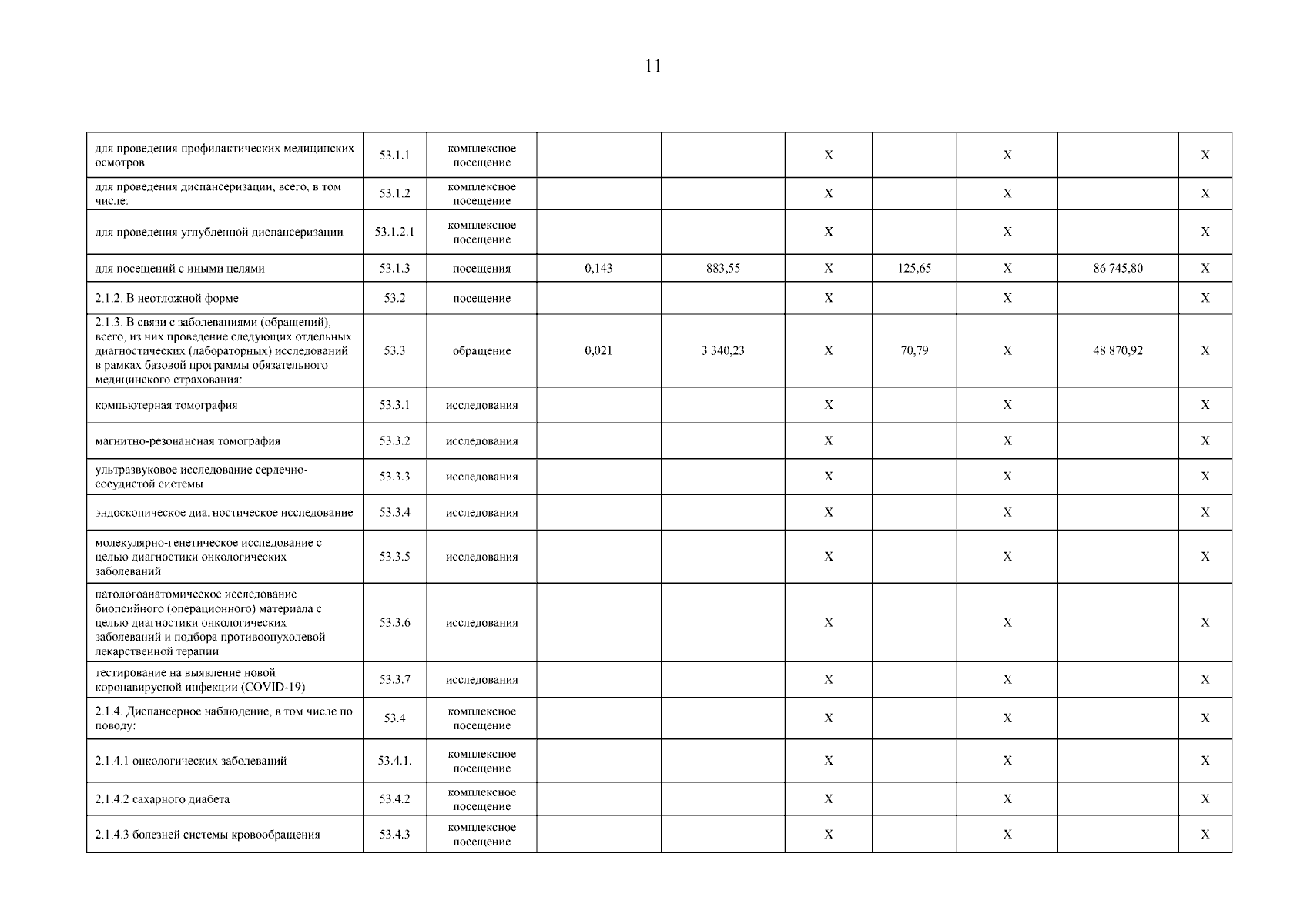 11

| | | | | | | | | | |
|---|---|---|---|---|---|---|---|---|---|
| для проведения профилактических медицинских осмотров | 53.1.1 | комплексное посещение | | | X | | X | | X |
| для проведения диспансеризации, всего, в том числе: | 53.1.2 | комплексное посещение | | | X | | X | | X |
| для проведения углубленной диспансеризации | 53.1.2.1 | комплексное посещение | | | X | | X | | X |
| для посещений с иными целями | 53.1.3 | посещения | 0,143 | 883,55 | X | 125,65 | X | 86 745,80 | X |
| 2.1.2. В неотложной форме | 53.2 | посещение | | | X | | X | | X |
| 2.1.3. В связи с заболеваниями (обращений), всего, из них проведение следующих отдельных диагностических (лабораторных) исследований в рамках базовой программы обязательного медицинского страхования: | 53.3 | обращение | 0,021 | 3 340,23 | X | 70,79 | X | 48 870,92 | X |
| компьютерная томография | 53.3.1 | исследования | | | X | | X | | X |
| магнитно-резонансная томография | 53.3.2 | исследования | | | X | | X | | X |
| ультразвуковое исследование сердечно-сосудистой системы | 53.3.3 | исследования | | | X | | X | | X |
| эндоскопическое диагностическое исследование | 53.3.4 | исследования | | | X | | X | | X |
| молекулярно-генетическое исследование с целью диагностики онкологических заболеваний | 53.3.5 | исследования | | | X | | X | | X |
| патологоанатомическое исследование биопсийного (операционного) материала с целью диагностики онкологических заболеваний и подбора противоопухолевой лекарственной терапии | 53.3.6 | исследования | | | X | | X | | X |
| тестирование на выявление новой коронавирусной инфекции (COVID-19) | 53.3.7 | исследования | | | X | | X | | X |
| 2.1.4. Диспансерное наблюдение, в том числе по поводу: | 53.4 | комплексное посещение | | | X | | X | | X |
| 2.1.4.1 онкологических заболеваний | 53.4.1. | комплексное посещение | | | X | | X | | X |
| 2.1.4.2 сахарного диабета | 53.4.2 | комплексное посещение | | | X | | X | | X |
| 2.1.4.3 болезней системы кровообращения | 53.4.3 | комплексное посещение | | | X | | X | | X |